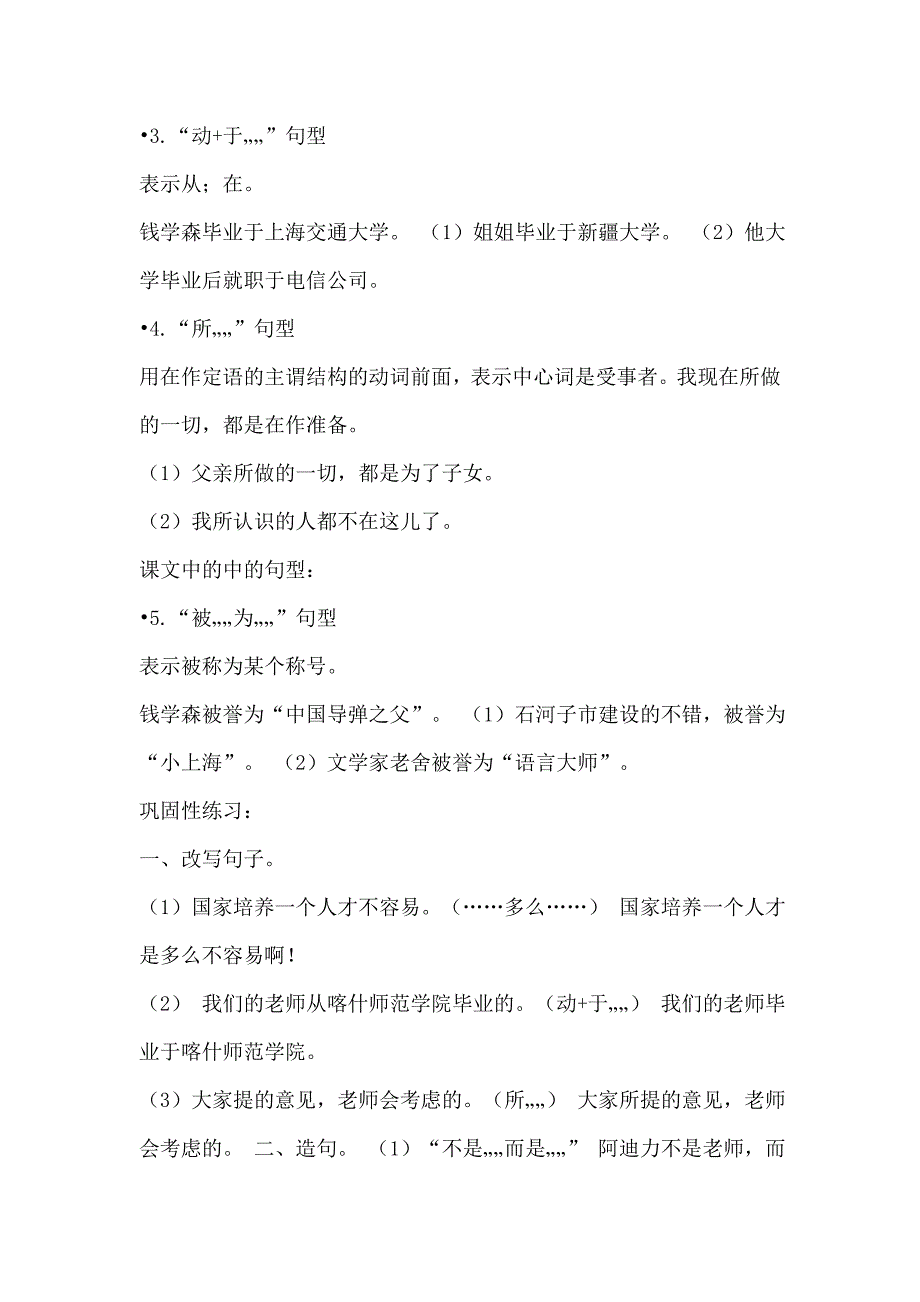 •3.“动+于„„”句型

表示从；在。

钱学森毕业于上海交通大学。 （1）姐姐毕业于新疆大学。 （2）他大学毕业后就职于电信公司。

•4.“所„„”句型

用在作定语的主谓结构的动词前面，表示中心词是受事者。我现在所做的一切，都是在作准备。

（1）父亲所做的一切，都是为了子女。

（2）我所认识的人都不在这儿了。

课文中的中的句型：

•5.“被„„为„„”句型

表示被称为某个称号。

钱学森被誉为“中国导弹之父”。 （1）石河子市建设的不错，被誉为“小上海”。 （2）文学家老舍被誉为“语言大师”。

巩固性练习：

一、改写句子。

（1）国家培养一个人才不容易。（……多么……） 国家培养一个人才是多么不容易啊！

（2） 我们的老师从喀什师范学院毕业的。（动+于„„） 我们的老师毕业于喀什师范学院。

（3）大家提的意见，老师会考虑的。（所„„） 大家所提的意见，老师会考虑的。 二、造句。 （1）“不是„„而是„„” 阿迪力不是老师，而